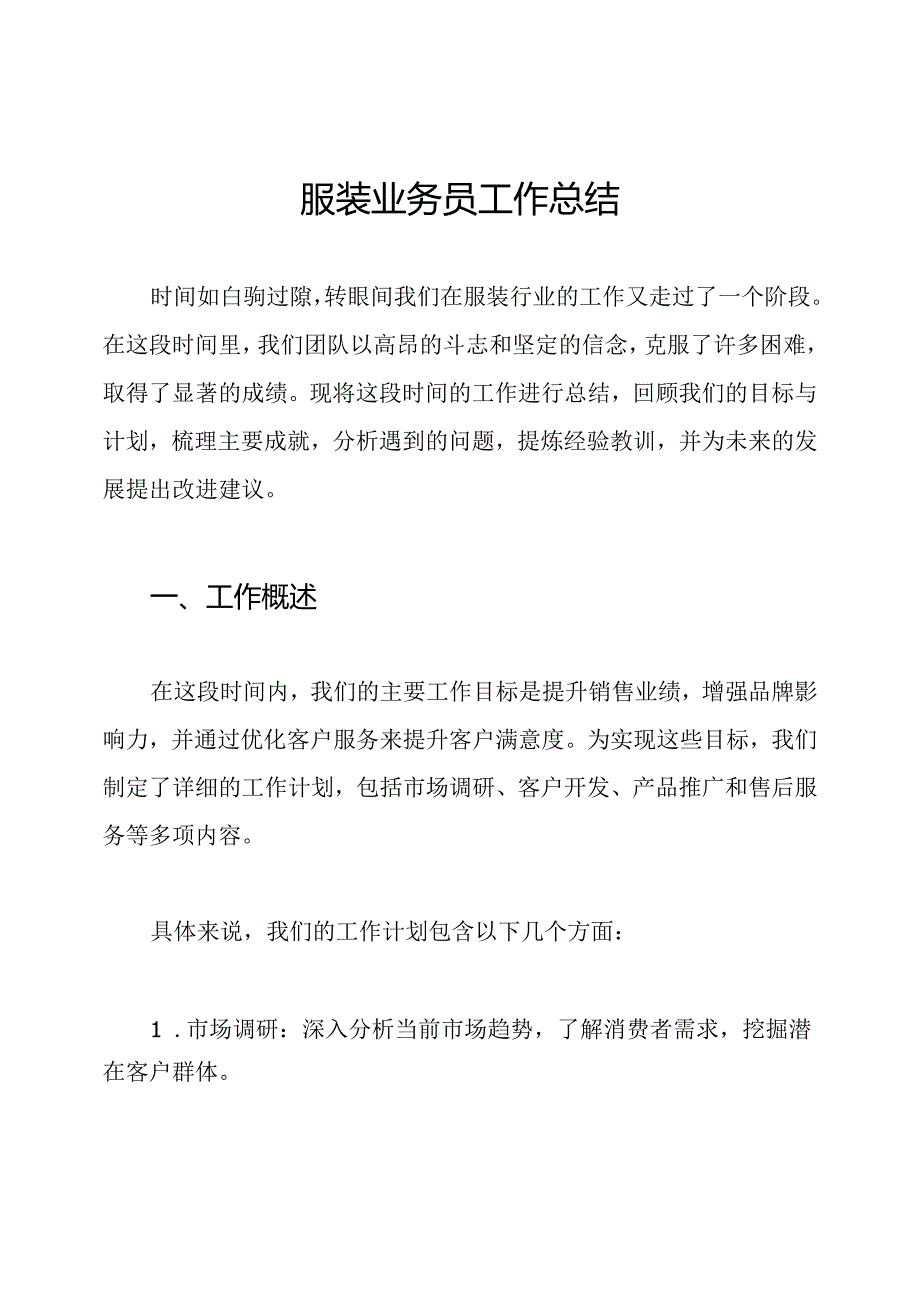 服装业务员工作总结

时间如白驹过隙，转眼间我们在服装行业的工作又走过了一个阶段。在这段时间里，我们团队以高昂的斗志和坚定的信念，克服了许多困难，取得了显著的成绩。现将这段时间的工作进行总结，回顾我们的目标与计划，梳理主要成就，分析遇到的问题，提炼经验教训，并为未来的发展提出改进建议。

一、工作概述

在这段时间内，我们的主要工作目标是提升销售业绩，增强品牌影响力，并通过优化客户服务来提升客户满意度。为实现这些目标，我们制定了详细的工作计划，包括市场调研、客户开发、产品推广和售后服务等多项内容。

具体来说，我们的工作计划包含以下几个方面：

1．市场调研：深入分析当前市场趋势，了解消费者需求，挖掘潜在客户群体。